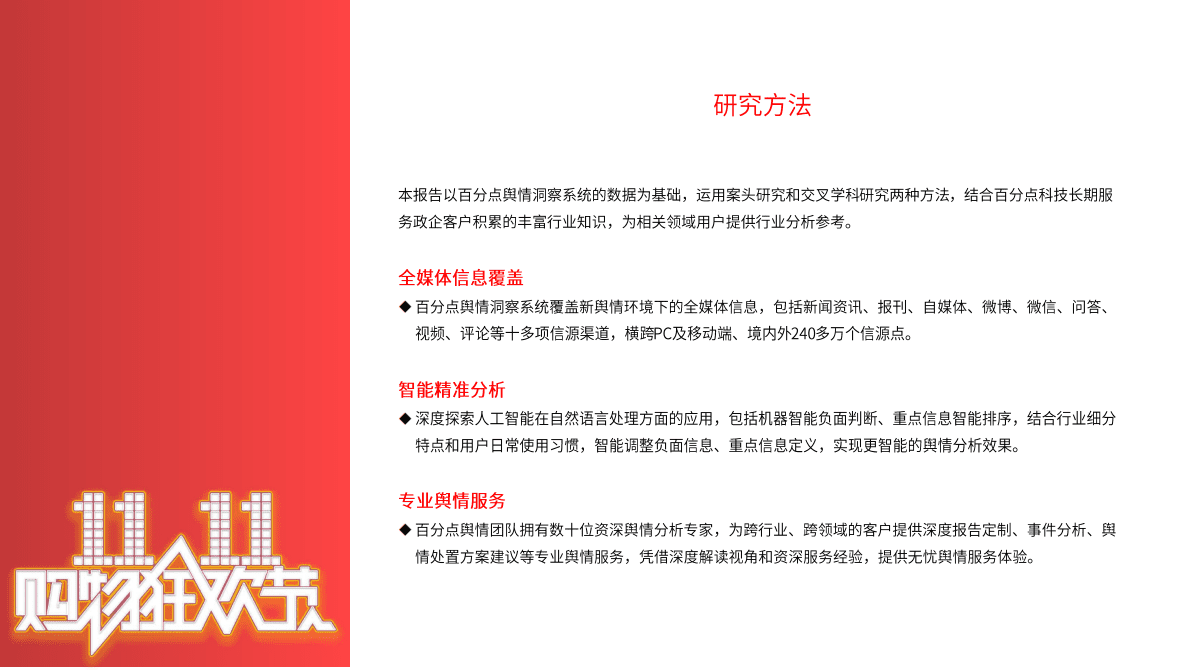 研究方法

本报告以百分点舆情洞察系统的数据为基础，运用案头研究和交叉学科研究两种方法，结合百分点科技长期服务政企客户积累的丰富行业知识，为相关领域用户提供行业分析参考。

全媒体信息覆盖

◆ 百分点舆情洞察系统覆盖新舆情环境下的全媒体信息，包括新闻资讯、报刊、自媒体、微博、微信、问答、视频、评论等十多项信源渠道，横跨PC及移动端、境内外240多万个信源点。

智能精准分析

◆ 深度探索人工智能在自然语言处理方面的应用，包括机器智能负面判断、重点信息智能排序，结合行业细分特点和用户日常使用习惯，智能调整负面信息、重点信息定义，实现更智能的舆情分析效果。

专业舆情服务

◆ 百分点舆情团队拥有数十位资深舆情分析专家，为跨行业、跨领域的客户提供深度报告定制、事件分析、舆情处置方案建议等专业舆情服务，凭借深度解读视角和资深服务经验，提供无忧舆情服务体验。

11.11
购物狂欢节